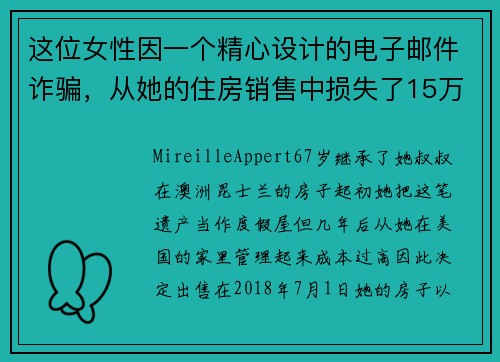 这位女性因一个精心设计的电子邮件诈骗，从她的住房销售中损失了15万

MireilleAppert67岁继承了她叔叔在澳洲昆士兰的房子起初她把这笔遗产当作度假屋但几年后从她在美国的家里管理起来成本过高因此决定出售在2018年7月1日她的房子以